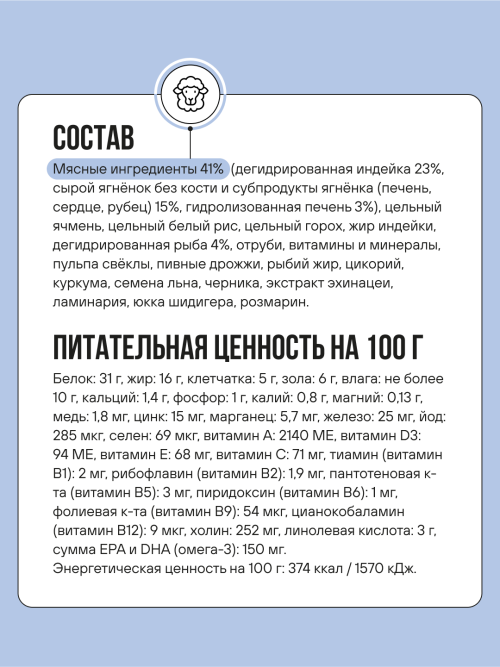 СОСТАВ

Мясные ингредиенты 41% (дегидрированная индейка 23%, сырой ягнёнок без кости и субпродукты ягнёнка (печень, сердце, рубец) 15%, гидролизованная печень 3%), цельный ячмень, цельный белый рис, цельный горох, жир индейки, дегидрированная рыба 4%, отруби, витамины и минералы, пульпа свёклы, пивные дрожжи, рыбий жир, цикорий, куркума, семена льна, черника, экстракт эхинацеи, ламинария, юкка шидигера, розмарин.

ПИТАТЕЛЬНАЯ ЦЕННОСТЬ НА 100 Г

Белок: 31 г, жир: 16 г, клетчатка: 5 г, зола: 6 г, влага: не более 10 г, кальций: 1,4 г, фосфор: 1 г, калий: 0,8 г, магний: 0,13 г, медь: 1,8 мг, цинк: 15 мг, марганец: 5,7 мг, железо: 25 мг, йод: 285 мкг, селен: 69 мкг, витамин А: 2140 МЕ, витамин D3: 94 МЕ, витамин Е: 68 мг, витамин С: 71 мг, тиамин (витамин В1): 2 мг, рибофлавин (витамин В2): 1,9 мг, пантотеновая к-та (витамин В5): 3 мг, пиридоксин (витамин В6): 1 мг, фолиевая к-та (витамин В9): 54 мкг, цианокобаламин (витамин В12): 9 мкг, холин: 252 мг, линолевая кислота: 3 г, сумма EPA и DHA (омега-3): 150 мг.
Энергетическая ценность на 100 г: 374 ккал / 1570 кДж.